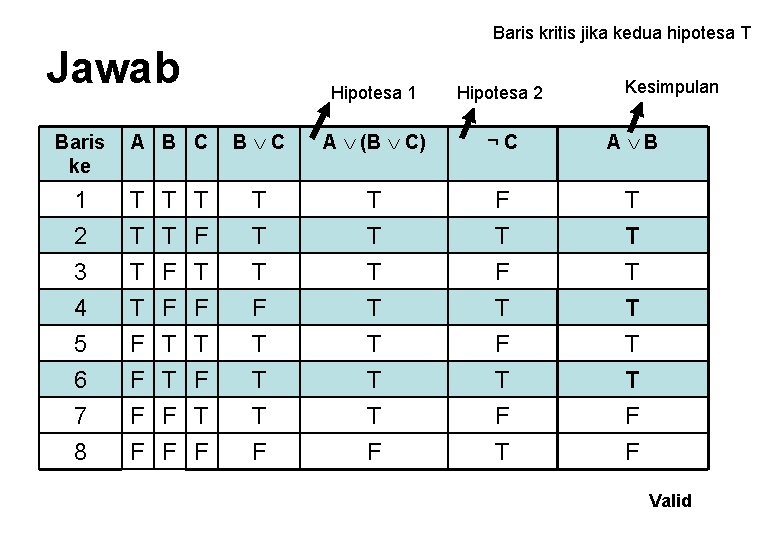 Baris kritis jika kedua hipotesa T

Jawab

Hipotesa 1

Hipotesa 2

Kesimpulan

| Baris ke | A | B | C | $B \vee C$ | $A \vee (B \vee C)$ | $\neg C$ | $A \vee B$ |
|---|---|---|---|---|---|---|---|
| 1 | T | T | T | T | T | F | T |
| 2 | T | T | F | T | T | T | T |
| 3 | T | F | T | T | T | F | T |
| 4 | T | F | F | F | T | T | T |
| 5 | F | T | T | T | T | F | T |
| 6 | F | T | F | T | T | T | T |
| 7 | F | F | T | T | T | F | F |
| 8 | F | F | F | F | F | T | F |

Valid